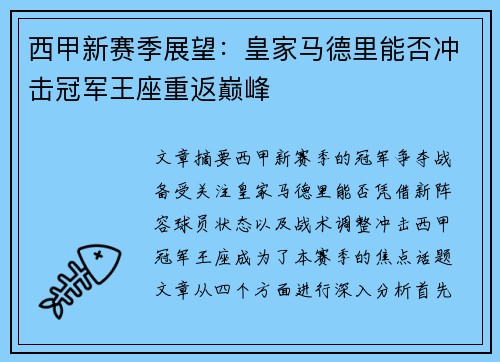 西甲新赛季展望：皇家马德里能否冲击冠军王座重返巅峰

文章摘要西甲新赛季的冠军争夺战备受关注皇家马德里能否凭借新阵容球员状态以及战术调整冲击西甲冠军王座成为了本赛季的焦点话题文章从四个方面进行深入分析首先